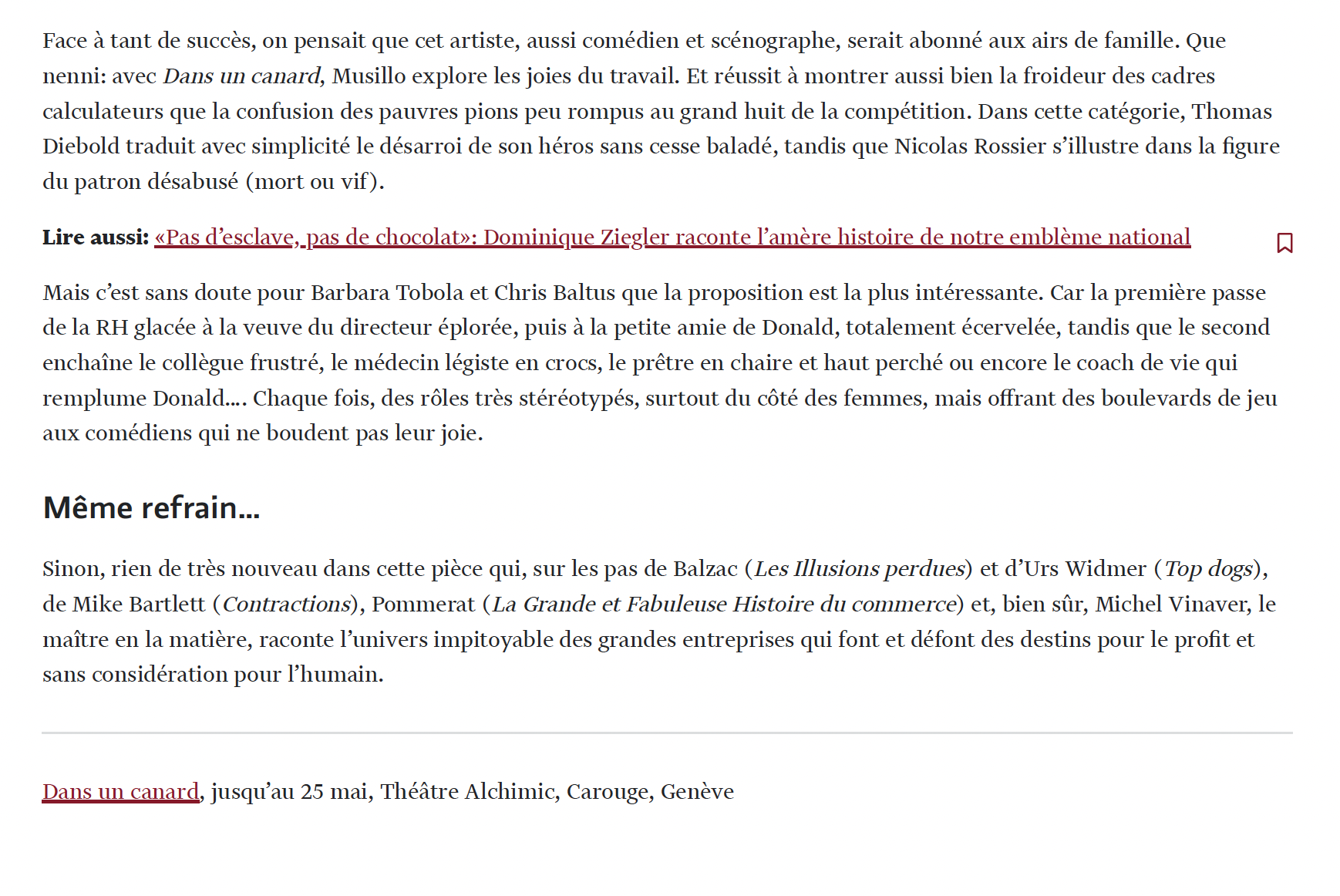 Face à tant de succès, on pensait que cet artiste, aussi comédien et scénographe, serait abonné aux airs de famille. Que nenni: avec Dans un canard, Musillo explore les joies du travail. Et réussit à montrer aussi bien la froideur des cadres calculateurs que la confusion des pauvres pions peu rompus au grand huit de la compétition. Dans cette catégorie, Thomas Diebold traduit avec simplicité le désarroi de son héros sans cesse baladé, tandis que Nicolas Rossier s'illustre dans la figure du patron désabusé (mort ou vif).

Lire aussi: «Pas d'esclave, pas de chocolat»: Dominique Ziegler raconte l'amère histoire de notre emblème national

Mais c'est sans doute pour Barbara Tobola et Chris Baltus que la proposition est la plus intéressante. Car la première passe de la RH glacée à la veuve du directeur éplorée, puis à la petite amie de Donald, totalement écervelée, tandis que le second enchaîne le collègue frustré, le médecin légiste en crocs, le prêtre en chaire et haut perché ou encore le coach de vie qui remplume Donald…. Chaque fois, des rôles très stéréotypés, surtout du côté des femmes, mais offrant des boulevards de jeu aux comédiens qui ne boudent pas leur joie.

Même refrain…

Sinon, rien de très nouveau dans cette pièce qui, sur les pas de Balzac (Les Illusions perdues) et d'Urs Widmer (Top dogs), de Mike Bartlett (Contractions), Pommerat (La Grande et Fabuleuse Histoire du commerce) et, bien sûr, Michel Vinaver, le maître en la matière, raconte l'univers impitoyable des grandes entreprises qui font et défont des destins pour le profit et sans considération pour l'humain.

Dans un canard, jusqu'au 25 mai, Théâtre Alchimic, Carouge, Genève